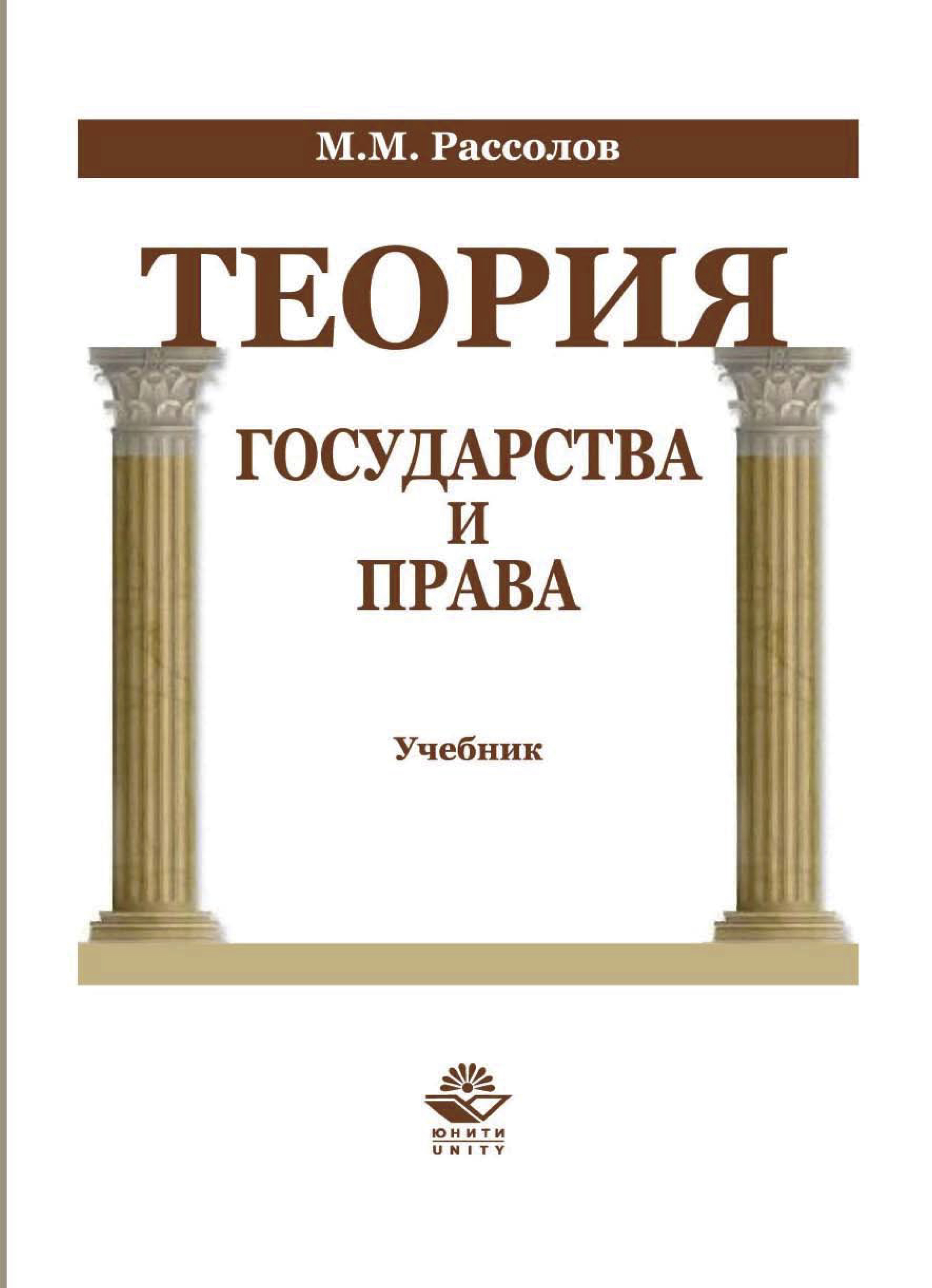 М.М. Рассолов

ТЕОРИЯ

ГОСУДАРСТВА
И
ПРАВА

Учебник

ЮНИТИ
UNITY